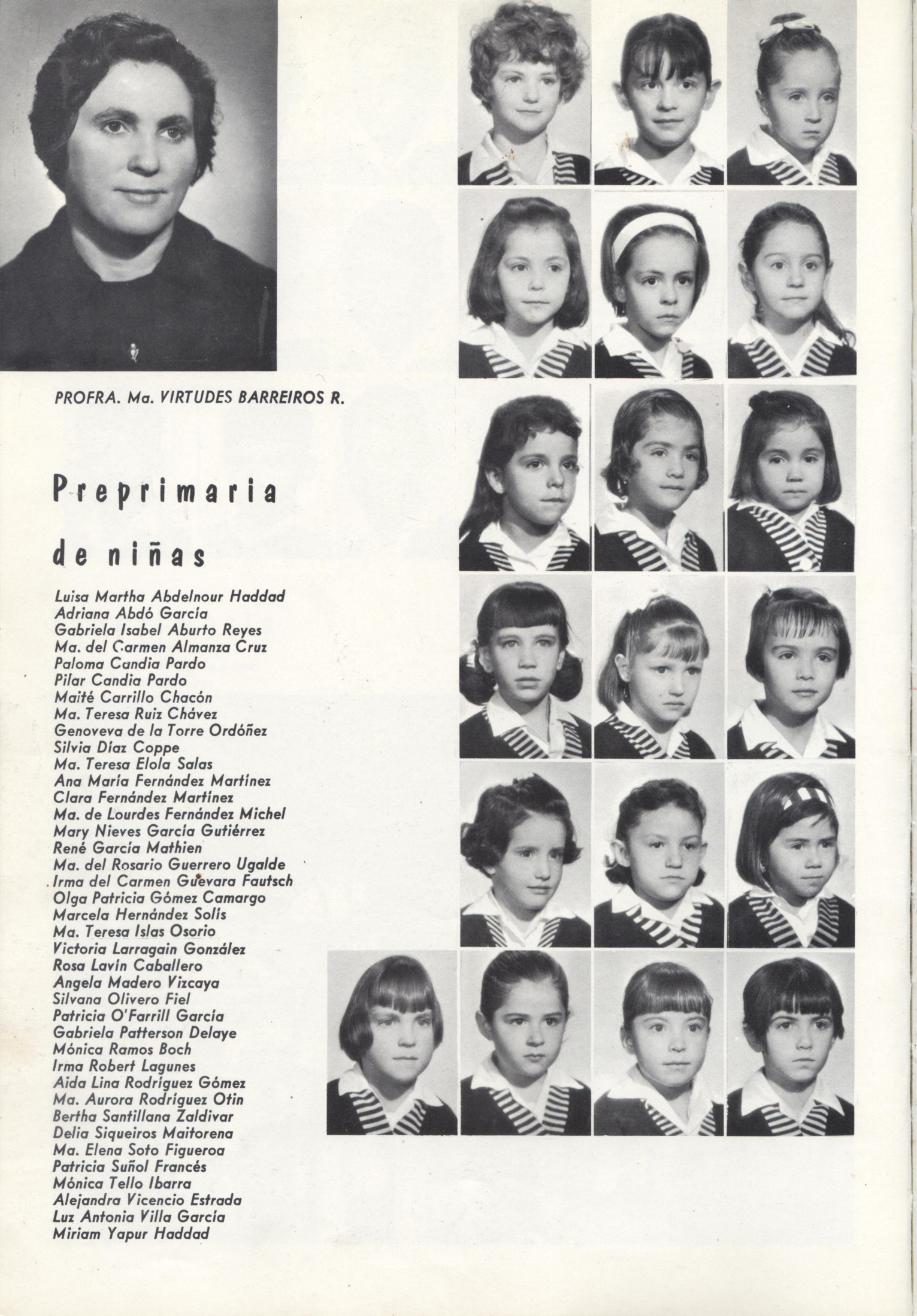 PROFRA. Ma. VIRTUDES BARREIROS R.

Preprimaria de niñas

Luisa Martha Abdelnour Haddad
Adriana Abdó García
Gabriela Isabel Aburto Reyes
Ma. del Carmen Almanza Cruz
Paloma Candia Pardo
Pilar Candia Pardo
Maité Carrillo Chacón
Ma. Teresa Ruiz Chávez
Genoveva de la Torre Ordóñez
Silvia Díaz Coppe
Ma. Teresa Elola Salas
Ana María Fernández Martínez
Clara Fernández Martínez
Ma. de Lourdes Fernández Michel
Mary Nieves García Gutiérrez
René García Mathien
Ma. del Rosario Guerrero Ugalde
Irma del Carmen Guevara Fautsch
Olga Patricia Gómez Camargo
Marcela Hernández Solís
Ma. Teresa Islas Osorio
Victoria Larragain González
Rosa Lavín Caballero
Angela Madero Vizcaya
Silvana Olivero Fiel
Patricia O'Farrill García
Gabriela Patterson Delaye
Mónica Ramos Boch
Irma Robert Lagunes
Aida Lina Rodríguez Gómez
Ma. Aurora Rodríguez Otin
Bertha Santillana Zaldivar
Delia Siqueiros Maitorena
Ma. Elena Soto Figueroa
Patricia Suñol Francés
Mónica Tello Ibarra
Alejandra Vicencio Estrada
Luz Antonia Villa García
Miriam Yapur Haddad